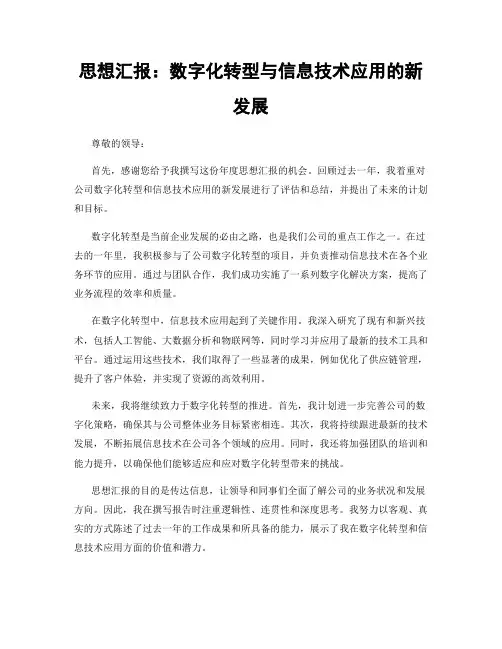 思想汇报：数字化转型与信息技术应用的新发展

尊敬的领导：

首先，感谢您给予我撰写这份年度思想汇报的机会。回顾过去一年，我着重对公司数字化转型和信息技术应用的新发展进行了评估和总结，并提出了未来的计划和目标。

数字化转型是当前企业发展的必由之路，也是我们公司的重点工作之一。在过去的一年里，我积极参与了公司数字化转型的项目，并负责推动信息技术在各个业务环节的应用。通过与团队合作，我们成功实施了一系列数字化解决方案，提高了业务流程的效率和质量。

在数字化转型中，信息技术应用起到了关键作用。我深入研究了现有和新兴技术，包括人工智能、大数据分析和物联网等，同时学习并应用了最新的技术工具和平台。通过运用这些技术，我们取得了一些显著的成果，例如优化了供应链管理，提升了客户体验，并实现了资源的高效利用。

未来，我将继续致力于数字化转型的推进。首先，我计划进一步完善公司的数字化策略，确保其与公司整体业务目标紧密相连。其次，我将持续跟进最新的技术发展，不断拓展信息技术在公司各个领域的应用。同时，我还将加强团队的培训和能力提升，以确保他们能够适应和应对数字化转型带来的挑战。

思想汇报的目的是传达信息，让领导和同事们全面了解公司的业务状况和发展方向。因此，我在撰写报告时注重逻辑性、连贯性和深度思考。我努力以客观、真实的方式陈述了过去一年的工作成果和所具备的能力，展示了我在数字化转型和信息技术应用方面的价值和潜力。